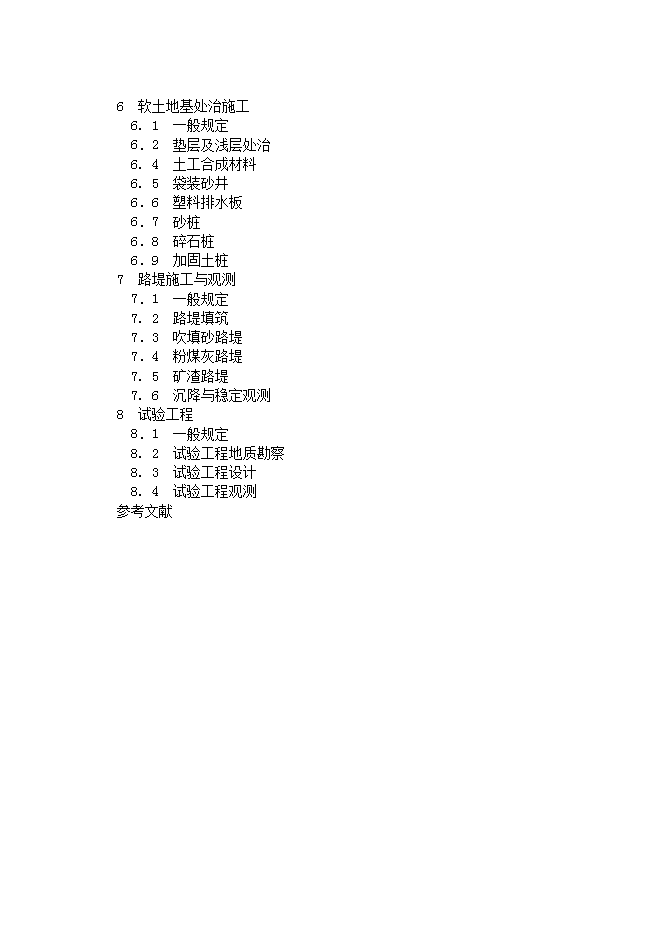 6　软土地基处治施工
6．1　一般规定
6．2　垫层及浅层处治
6．4　土工合成材料
6．5　袋装砂井
6．6　塑料排水板
6．7　砂桩
6．8　碎石桩
6．9　加固土桩
7　路堤施工与观测
7．1　一般规定
7．2　路堤填筑
7．3　吹填砂路堤
7．4　粉煤灰路堤
7．5　矿渣路堤
7．6　沉降与稳定观测
8　试验工程
8．1　一般规定
8．2　试验工程地质勘察
8．3　试验工程设计
8．4　试验工程观测
参考文献